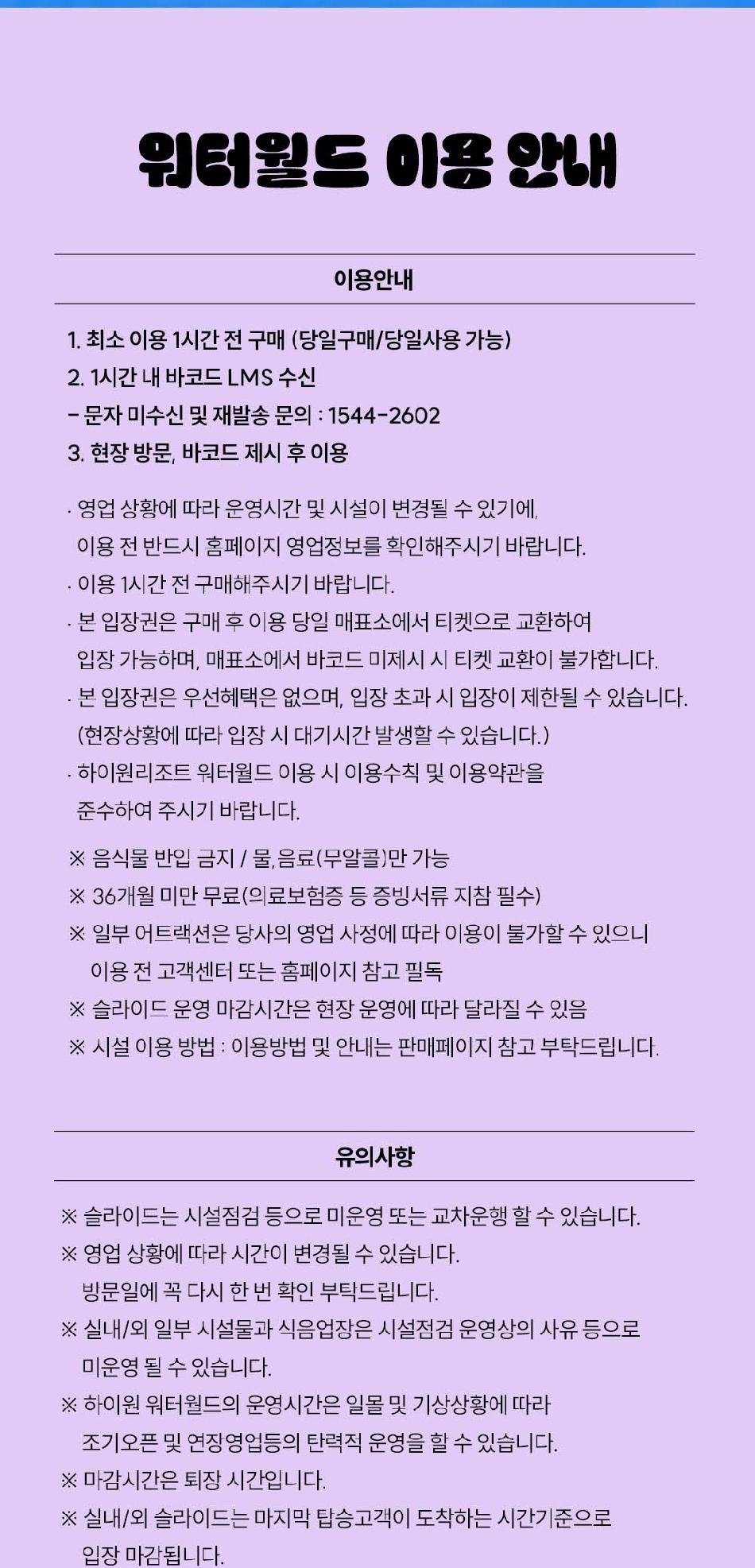 워터월드 이용 안내

이용안내

1. 최소 이용 1시간 전 구매 (당일구매/당일사용 가능)
2. 1시간 내 바코드 LMS 수신
- 문자 미수신 및 재발송 문의 : 1544-2602
3. 현장 방문, 바코드 제시 후 이용

· 영업 상황에 따라 운영시간 및 시설이 변경될 수 있기에, 이용 전 반드시 홈페이지 영업정보를 확인해주시기 바랍니다.
· 이용 1시간 전 구매해주시기 바랍니다.
· 본 입장권은 구매 후 이용 당일 매표소에서 티켓으로 교환하여 입장 가능하며, 매표소에서 바코드 미제시 시 티켓 교환이 불가합니다.
· 본 입장권은 우선혜택은 없으며, 입장 초과 시 입장이 제한될 수 있습니다. (현장상황에 따라 입장 시 대기시간 발생할 수 있습니다.)
· 하이원리조트 워터월드 이용 시 이용수칙 및 이용약관을 준수하여 주시기 바랍니다.

※ 음식물 반입 금지 / 물,음료(무알콜)만 가능
※ 36개월 미만 무료(의료보험증 등 증빙서류 지참 필수)
※ 일부 어트랙션은 당사의 영업 사정에 따라 이용이 불가할 수 있으니 이용 전 고객센터 또는 홈페이지 참고 필독
※ 슬라이드 운영 마감시간은 현장 운영에 따라 달라질 수 있음
※ 시설 이용 방법 : 이용방법 및 안내는 판매페이지 참고 부탁드립니다.

유의사항

※ 슬라이드는 시설점검 등으로 미운영 또는 교차운행 할 수 있습니다.
※ 영업 상황에 따라 시간이 변경될 수 있습니다. 방문일에 꼭 다시 한 번 확인 부탁드립니다.
※ 실내/외 일부 시설물과 식음업장은 시설점검 운영상의 사유 등으로 미운영 될 수 있습니다.
※ 하이원 워터월드의 운영시간은 일몰 및 기상상황에 따라 조기오픈 및 연장영업등의 탄력적 운영을 할 수 있습니다.
※ 마감시간은 퇴장 시간입니다.
※ 실내/외 슬라이드는 마지막 탑승고객이 도착하는 시간기준으로 입장 마감됩니다.